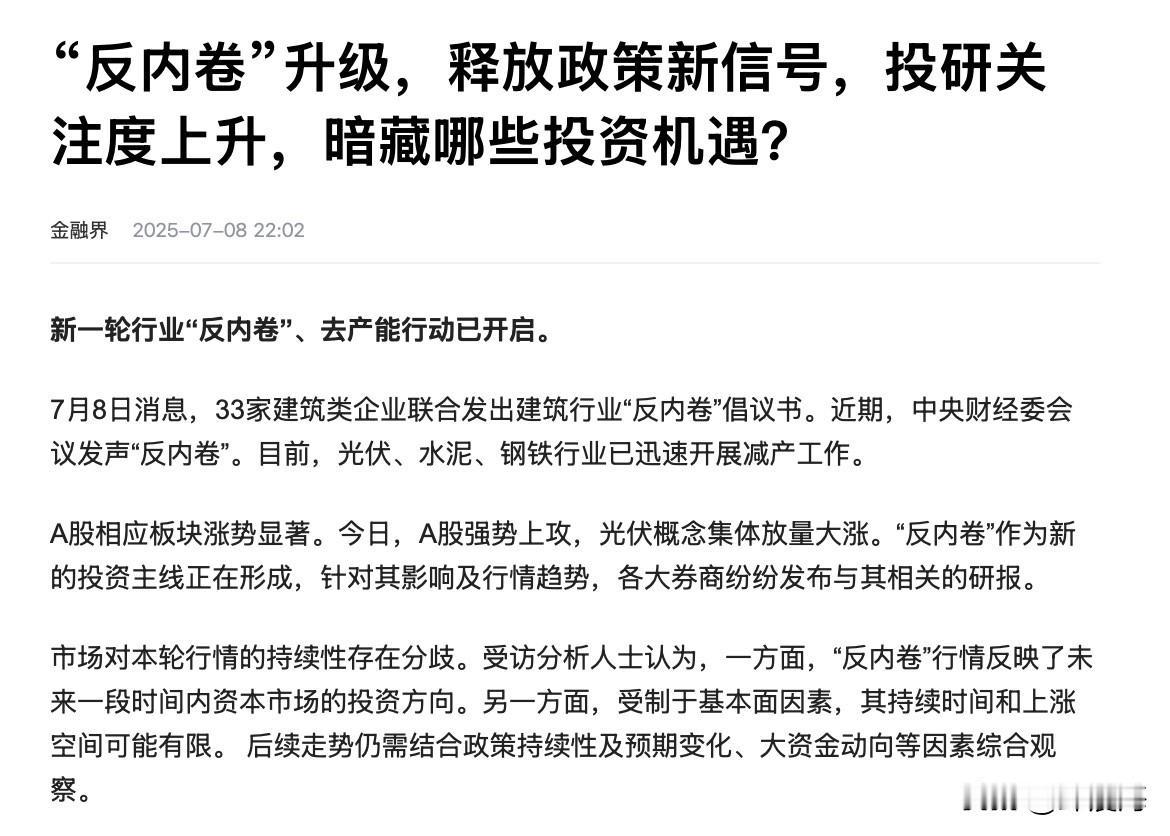 “反内卷”升级，释放政策新信号，投研关注度上升，暗藏哪些投资机遇？

金融界 2025-07-08 22:02

新一轮行业“反内卷”、去产能行动已开启。

7月8日消息，33家建筑类企业联合发出建筑行业“反内卷”倡议书。近期，中央财经委会议发声“反内卷”。目前，光伏、水泥、钢铁行业已迅速开展减产工作。

A股相应板块涨势显著。今日，A股强势上攻，光伏概念集体放量大涨。“反内卷”作为新的投资主线正在形成，针对其影响及行情趋势，各大券商纷纷发布与其相关的研报。

市场对本轮行情的持续性存在分歧。受访分析人士认为，一方面，“反内卷”行情反映了未来一段时间内资本市场的投资方向。另一方面，受制于基本面因素，其持续时间和上涨空间可能有限。 后续走势仍需结合政策持续性及预期变化、大资金动向等因素综合观察。